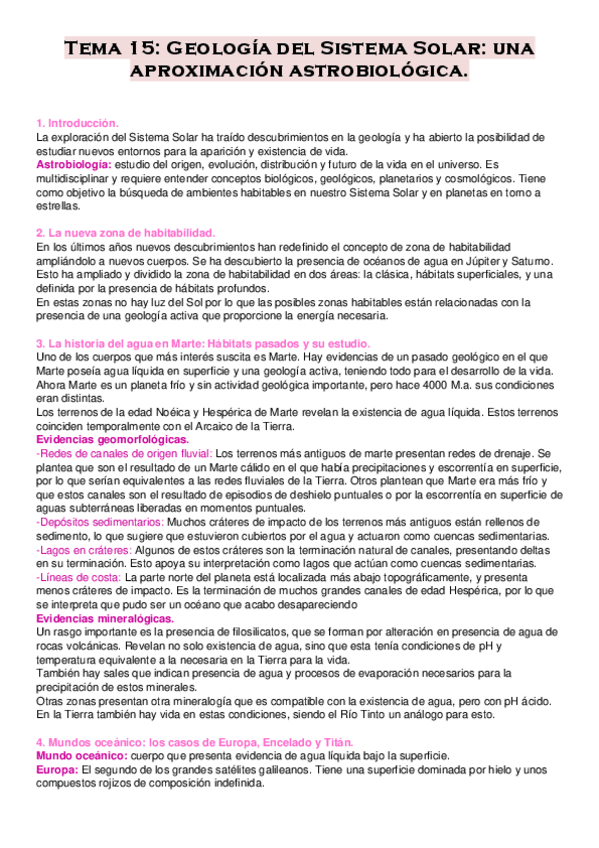 Tema 15: Geología del Sistema Solar: una aproximación astrobiológica.

1. Introducción.
La exploración del Sistema Solar ha traído descubrimientos en la geología y ha abierto la posibilidad de estudiar nuevos entornos para la aparición y existencia de vida.
Astrobiología: estudio del origen, evolución, distribución y futuro de la vida en el universo. Es multidisciplinar y requiere entender conceptos biológicos, geológicos, planetarios y cosmológicos. Tiene como objetivo la búsqueda de ambientes habitables en nuestro Sistema Solar y en planetas en torno a estrellas.

2. La nueva zona de habitabilidad.
En los últimos años nuevos descubrimientos han redefinido el concepto de zona de habitabilidad ampliándolo a nuevos cuerpos. Se ha descubierto la presencia de océanos de agua en Júpiter y Saturno. Esto ha ampliado y dividido la zona de habitabilidad en dos áreas: la clásica, hábitats superficiales, y una definida por la presencia de hábitats profundos.
En estas zonas no hay luz del Sol por lo que las posibles zonas habitables están relacionadas con la presencia de una geología activa que proporcione la energía necesaria.

3. La historia del agua en Marte: Hábitats pasados y su estudio.
Uno de los cuerpos que más interés suscita es Marte. Hay evidencias de un pasado geológico en el que Marte poseía agua líquida en superficie y una geología activa, teniendo todo para el desarrollo de la vida. Ahora Marte es un planeta frío y sin actividad geológica importante, pero hace 4000 M.a. sus condiciones eran distintas.
Los terrenos de la edad Noéica y Hespérica de Marte revelan la existencia de agua líquida. Estos terrenos coinciden temporalmente con el Arcaico de la Tierra.
Evidencias geomorfológicas.
-Redes de canales de origen fluvial: Los terrenos más antiguos de marte presentan redes de drenaje. Se plantea que son el resultado de un Marte cálido en el que había precipitaciones y escorrentía en superficie, por lo que serían equivalentes a las redes fluviales de la Tierra. Otros plantean que Marte era más frío y que estos canales son el resultado de episodios de deshielo puntuales o por la escorrentía en superficie de aguas subterráneas liberadas en momentos puntuales.
-Depósitos sedimentarios: Muchos cráteres de impacto de los terrenos más antiguos están rellenos de sedimento, lo que sugiere que estuvieron cubiertos por el agua y actuaron como cuencas sedimentarias.
-Lagos en cráteres: Algunos de estos cráteres son la terminación natural de canales, presentando deltas en su terminación. Esto apoya su interpretación como lagos que actúan como cuencas sedimentarias.
-Líneas de costa: La parte norte del planeta está localizada más abajo topográficamente, y presenta menos cráteres de impacto. Es la terminación de muchos grandes canales de edad Hespérica, por lo que se interpreta que pudo ser un océano que acabo desapareciendo
Evidencias mineralógicas.
Un rasgo importante es la presencia de filosilicatos, que se forman por alteración en presencia de agua de rocas volcánicas. Revelan no solo existencia de agua, sino que esta tenía condiciones de pH y temperatura equivalente a la necesaria en la Tierra para la vida.
También hay sales que indican presencia de agua y procesos de evaporación necesarios para la precipitación de estos minerales.
Otras zonas presentan otra mineralogía que es compatible con la existencia de agua, pero con pH ácido. En la Tierra también hay vida en estas condiciones, siendo el Río Tinto un análogo para esto.

4. Mundos oceánico: los casos de Europa, Encelado y Titán.
Mundo oceánico: cuerpo que presenta evidencia de agua líquida bajo la superficie.
Europa: El segundo de los grandes satélites galileanos. Tiene una superficie dominada por hielo y unos compuestos rojizos de composición indefinida.